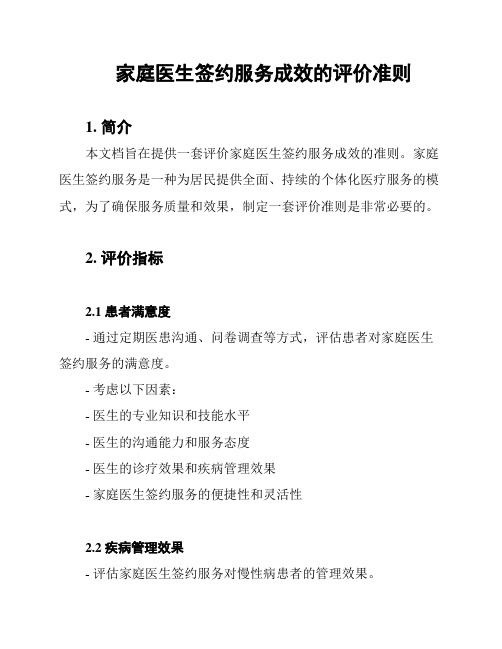 家庭医生签约服务成效的评价准则

1. 简介

本文档旨在提供一套评价家庭医生签约服务成效的准则。家庭医生签约服务是一种为居民提供全面、持续的个体化医疗服务的模式，为了确保服务质量和效果，制定一套评价准则是非常必要的。

2. 评价指标

2.1 患者满意度

- 通过定期医患沟通、问卷调查等方式，评估患者对家庭医生签约服务的满意度。

- 考虑以下因素：

- 医生的专业知识和技能水平

- 医生的沟通能力和服务态度

- 医生的诊疗效果和疾病管理效果

- 家庭医生签约服务的便捷性和灵活性

2.2 疾病管理效果

- 评估家庭医生签约服务对慢性病患者的管理效果。